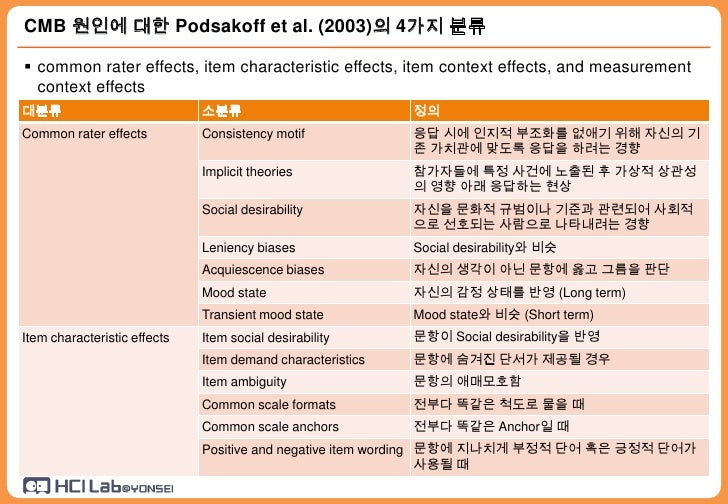 CMB 원인에 대한 Podsakoff et al. (2003)의 4가지 분류

▪ common rater effects, item characteristic effects, item context effects, and measurement context effects

| 대분류 | 소분류 | 정의 |
|---|---|---|
| Common rater effects | Consistency motif | 응답 시에 인지적 부조화를 없애기 위해 자신의 기존 가치관에 맞도록 응답을 하려는 경향 |
| | Implicit theories | 참가자들에 특정 사건에 노출된 후 가상적 상관성의 영향 아래 응답하는 현상 |
| | Social desirability | 자신을 문화적 규범이나 기준과 관련되어 사회적으로 선호되는 사람으로 나타내려는 경향 |
| | Leniency biases | Social desirability와 비슷 |
| | Acquiescence biases | 자신의 생각이 아닌 문항에 옳고 그름을 판단 |
| | Mood state | 자신의 감정 상태를 반영 (Long term) |
| | Transient mood state | Mood state와 비슷 (Short term) |
| Item characteristic effects | Item social desirability | 문항이 Social desirability을 반영 |
| | Item demand characteristics | 문항에 숨겨진 단서가 제공될 경우 |
| | Item ambiguity | 문항의 애매모호함 |
| | Common scale formats | 전부다 똑같은 척도로 물을 때 |
| | Common scale anchors | 전부다 똑같은 Anchor일 때 |
| | Positive and negative item wording | 문항에 지나치게 부정적 단어 혹은 긍정적 단어가 사용될 때 |

HCI Lab@YONSEI